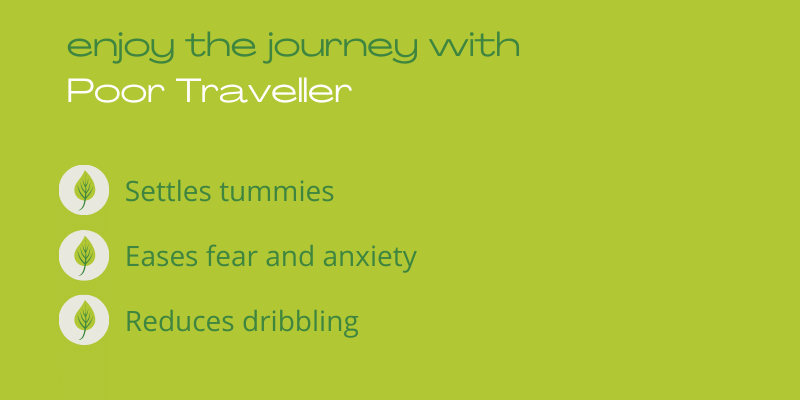 enjoy the journey with
Poor Traveller

Settles tummies

Eases fear and anxiety

Reduces dribbling